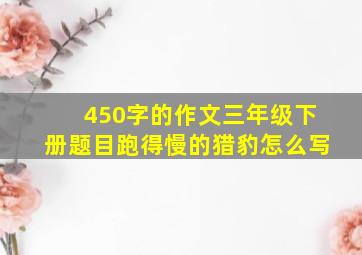 450字的作文三年级下册题目跑得慢的猎豹怎么写